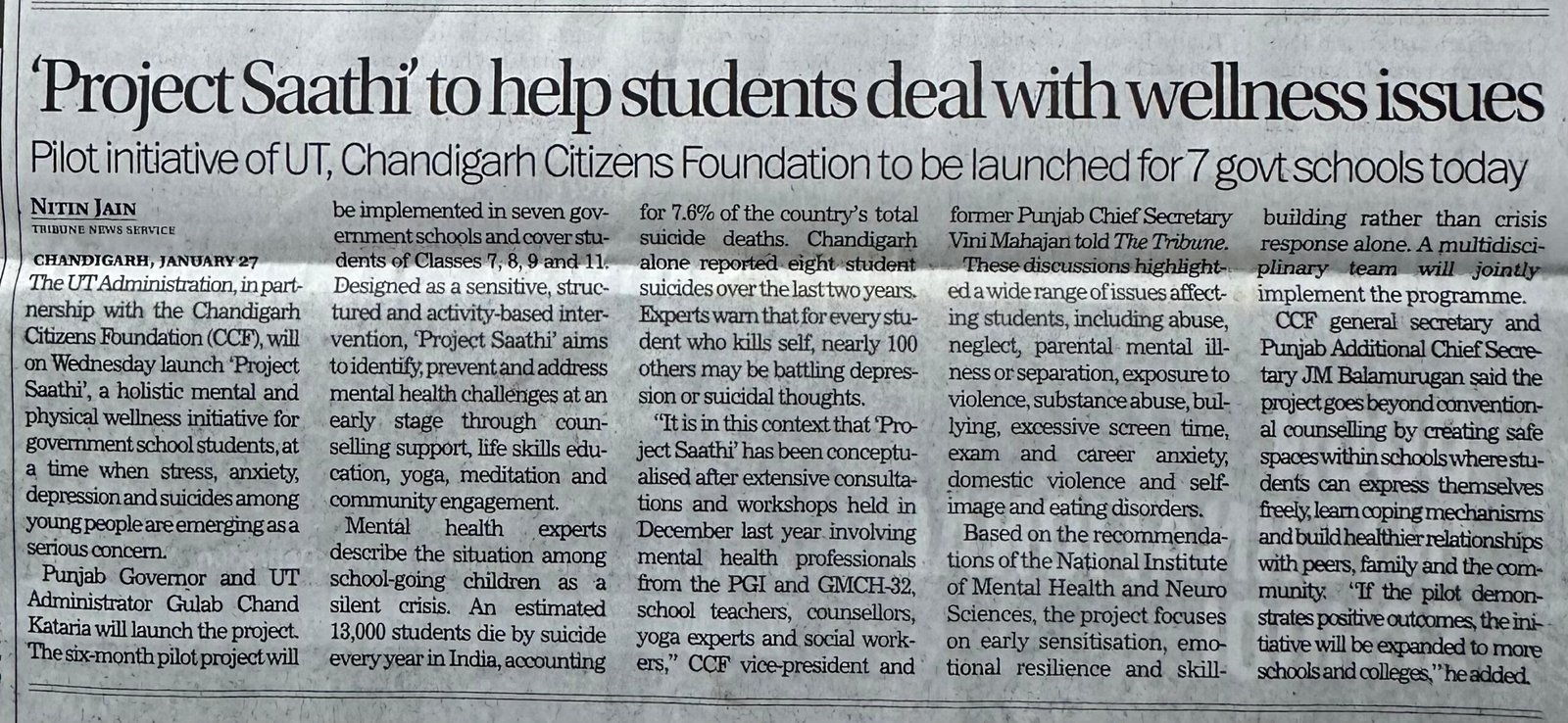 'Project Saathi' to help students deal with wellness issues

Pilot initiative of UT, Chandigarh Citizens Foundation to be launched for 7 govt schools today

NITIN JAIN
TRIBUNE NEWS SERVICE

CHANDIGARH, JANUARY 27

The UT Administration, in partnership with the Chandigarh Citizens Foundation (CCF), will on Wednesday launch 'Project Saathi', a holistic mental and physical wellness initiative for government school students, at a time when stress, anxiety, depression and suicides among young people are emerging as a serious concern.

Punjab Governor and UT Administrator Gulab Chand Kataria will launch the project. The six-month pilot project will be implemented in seven government schools and cover students of Classes 7, 8, 9 and 11. Designed as a sensitive, structured and activity-based intervention, 'Project Saathi' aims to identify, prevent and address mental health challenges at an early stage through counselling support, life skills education, yoga, meditation and community engagement.

Mental health experts describe the situation among school-going children as a silent crisis. An estimated 13,000 students die by suicide every year in India, accounting for 7.6% of the country's total suicide deaths. Chandigarh alone reported eight student suicides over the last two years. Experts warn that for every student who kills self, nearly 100 others may be battling depression or suicidal thoughts.

"It is in this context that 'Project Saathi' has been conceptualised after extensive consultations and workshops held in December last year involving mental health professionals from the PGI and GMCH-32, school teachers, counsellors, yoga experts and social workers," CCF vice-president and former Punjab Chief Secretary Vini Mahajan told The Tribune.

These discussions highlighted a wide range of issues affecting students, including abuse, neglect, parental mental illness or separation, exposure to violence, substance abuse, bullying, excessive screen time, exam and career anxiety, domestic violence and self-image and eating disorders.

Based on the recommendations of the National Institute of Mental Health and Neuro Sciences, the project focuses on early sensitisation, emotional resilience and skill-building rather than crisis response alone. A multidisciplinary team will jointly implement the programme.

CCF general secretary and Punjab Additional Chief Secretary JM Balamurugan said the project goes beyond conventional counselling by creating safe spaces within schools where students can express themselves freely, learn coping mechanisms and build healthier relationships with peers, family and the community. "If the pilot demonstrates positive outcomes, the initiative will be expanded to more schools and colleges," he added.